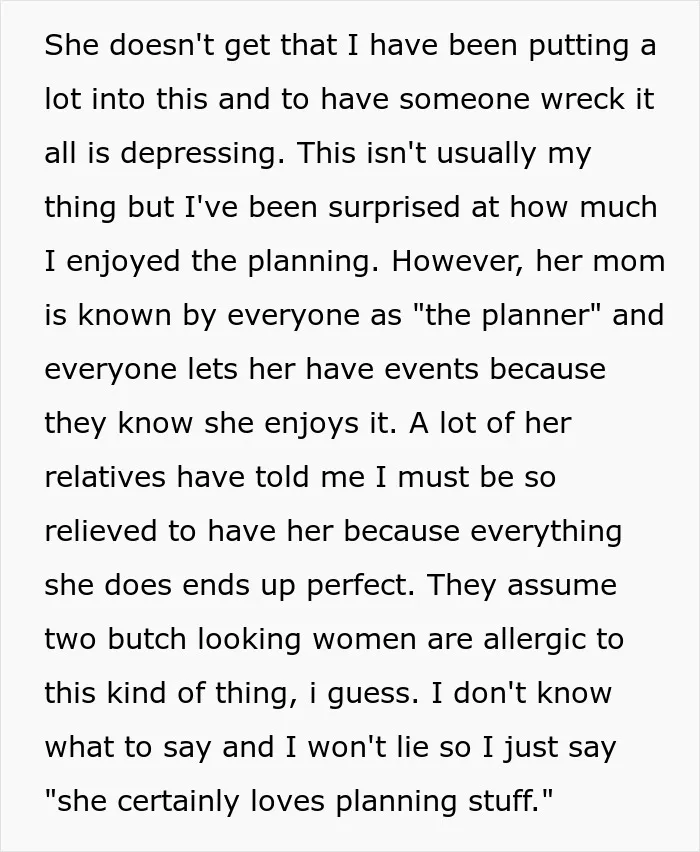 She doesn't get that I have been putting a lot into this and to have someone wreck it all is depressing. This isn't usually my thing but I've been surprised at how much I enjoyed the planning. However, her mom is known by everyone as "the planner" and everyone lets her have events because they know she enjoys it. A lot of her relatives have told me I must be so relieved to have her because everything she does ends up perfect. They assume two butch looking women are allergic to this kind of thing, i guess. I don't know what to say and I won't lie so I just say "she certainly loves planning stuff."